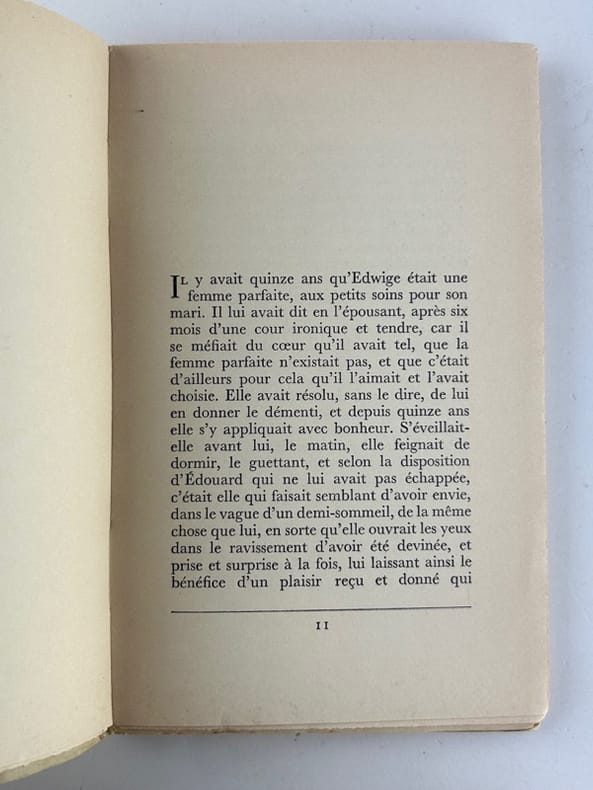 IL y avait quinze ans qu'Edwige était une femme parfaite, aux petits soins pour son mari. Il lui avait dit en l'épousant, après six mois d'une cour ironique et tendre, car il se méfiait du cœur qu'il avait tel, que la femme parfaite n'existait pas, et que c'était d'ailleurs pour cela qu'il l'aimait et l'avait choisie. Elle avait résolu, sans le dire, de lui en donner le démenti, et depuis quinze ans elle s'y appliquait avec bonheur. S'éveillait-elle avant lui, le matin, elle feignait de dormir, le guettant, et selon la disposition d'Édouard qui ne lui avait pas échappée, c'était elle qui faisait semblant d'avoir envie, dans le vague d'un demi-sommeil, de la même chose que lui, en sorte qu'elle ouvrait les yeux dans le ravissement d'avoir été devinée, et prise et surprise à la fois, lui laissant ainsi le bénéfice d'un plaisir reçu et donné qui

11